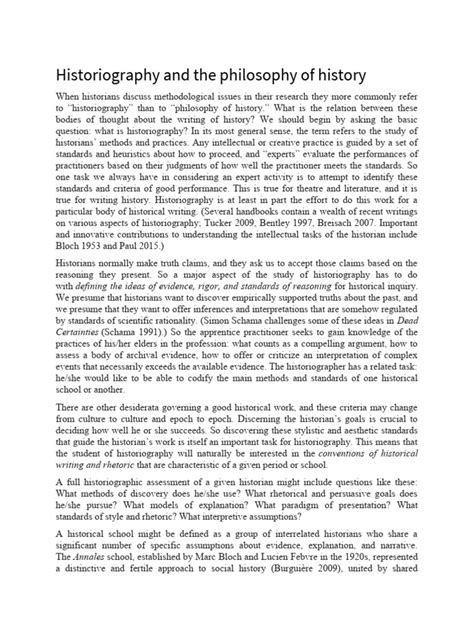 Historiography and the philosophy of history

When historians discuss methodological issues in their research they more commonly refer to "historiography" than to "philosophy of history." What is the relation between these bodies of thought about the writing of history? We should begin by asking the basic question: what is historiography? In its most general sense, the term refers to the study of historians' methods and practices. Any intellectual or creative practice is guided by a set of standards and heuristics about how to proceed, and "experts" evaluate the performances of practitioners based on their judgments of how well the practitioner meets the standards. So one task we always have in considering an expert activity is to attempt to identify these standards and criteria of good performance. This is true for theatre and literature, and it is true for writing history. Historiography is at least in part the effort to do this work for a particular body of historical writing. (Several handbooks contain a wealth of recent writings on various aspects of historiography; Tucker 2009, Bentley 1997, Breisach 2007. Important and innovative contributions to understanding the intellectual tasks of the historian include Bloch 1953 and Paul 2015.)

Historians normally make truth claims, and they ask us to accept those claims based on the reasoning they present. So a major aspect of the study of historiography has to do with defining the ideas of evidence, rigor, and standards of reasoning for historical inquiry. We presume that historians want to discover empirically supported truths about the past, and we presume that they want to offer inferences and interpretations that are somehow regulated by standards of scientific rationality. (Simon Schama challenges some of these ideas in Dead Certainties (Schama 1991).) So the apprentice practitioner seeks to gain knowledge of the practices of his/her elders in the profession: what counts as a compelling argument, how to assess a body of archival evidence, how to offer or criticize an interpretation of complex events that necessarily exceeds the available evidence. The historiographer has a related task: he/she would like to be able to codify the main methods and standards of one historical school or another.

There are other desiderata governing a good historical work, and these criteria may change from culture to culture and epoch to epoch. Discerning the historian's goals is crucial to deciding how well he or she succeeds. So discovering these stylistic and aesthetic standards that guide the historian's work is itself an important task for historiography. This means that the student of historiography will naturally be interested in the conventions of historical writing and rhetoric that are characteristic of a given period or school.

A full historiographic assessment of a given historian might include questions like these: What methods of discovery does he/she use? What rhetorical and persuasive goals does he/she pursue? What models of explanation? What paradigm of presentation? What standards of style and rhetoric? What interpretive assumptions?

A historical school might be defined as a group of interrelated historians who share a significant number of specific assumptions about evidence, explanation, and narrative. The Annales school, established by Marc Bloch and Lucien Febvre in the 1920s, represented a distinctive and fertile approach to social history (Burguière 2009), united by shared